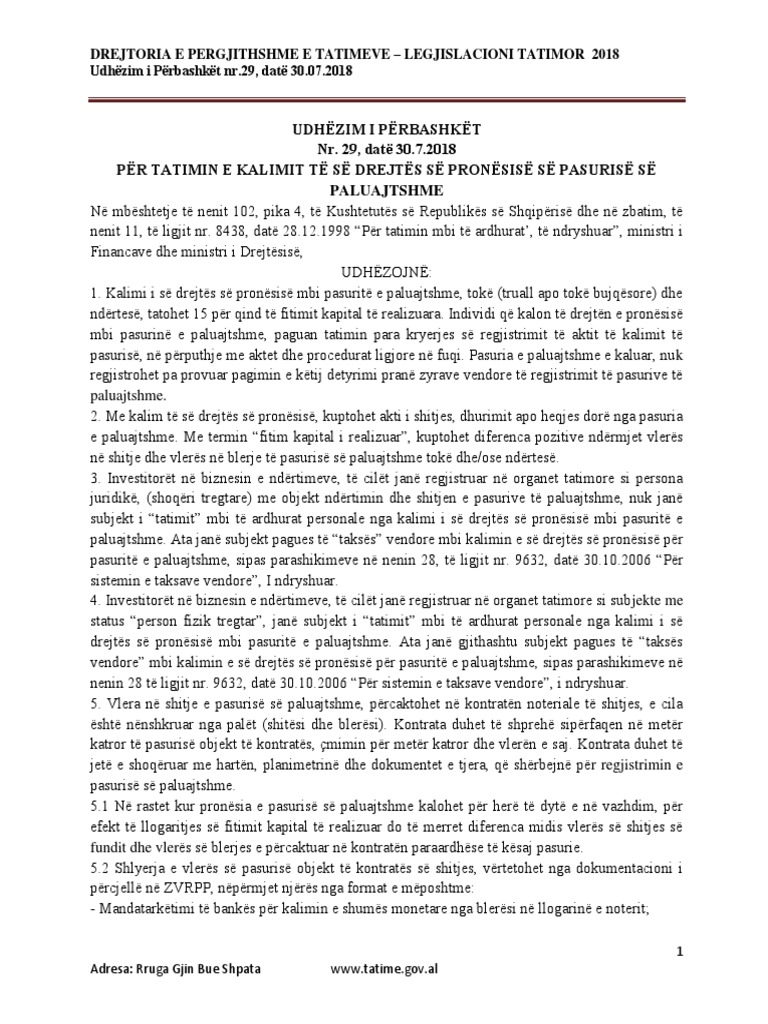 DREJTORIA E PERGJITHSHME E TATIMEVE – LEGJISLACIONI TATIMOR 2018
Udhëzim i Përbashkët nr.29, datë 30.07.2018

UDHËZIM I PËRBASHKËT
Nr. 29, datë 30.7.2018
PËR TATIMIN E KALIMIT TË SË DREJTËS SË PRONËSISË SË PASURISË SË PALUAJTSHME

Në mbështetje të nenit 102, pika 4, të Kushtetutës së Republikës së Shqipërisë dhe në zbatim, të nenit 11, të ligjit nr. 8438, datë 28.12.1998 "Për tatimin mbi të ardhurat', të ndryshuar", ministri i Financave dhe ministri i Drejtësisë,

UDHËZOJNË:

1. Kalimi i së drejtës së pronësisë mbi pasuritë e paluajtshme, tokë (truall apo tokë bujqësore) dhe ndërtesë, tatohet 15 për qind të fitimit kapital të realizuara. Individi që kalon të drejtën e pronësisë mbi pasurinë e paluajtshme, paguan tatimin para kryerjes së regjistrimit të aktit të kalimit të pasurisë, në përputhje me aktet dhe procedurat ligjore në fuqi. Pasuria e paluajtshme e kaluar, nuk regjistrohet pa provuar pagimin e këtij detyrimi pranë zyrave vendore të regjistrimit të pasurive të paluajtshme.

2. Me kalim të së drejtës së pronësisë, kuptohet akti i shitjes, dhurimit apo heqjes dorë nga pasuria e paluajtshme. Me termin "fitim kapital i realizuar", kuptohet diferenca pozitive ndërmjet vlerës në shitje dhe vlerës në blerje të pasurisë së paluajtshme tokë dhe/ose ndërtesë.

3. Investitorët në biznesin e ndërtimeve, të cilët janë regjistruar në organet tatimore si persona juridikë, (shoqëri tregtare) me objekt ndërtimin dhe shitjen e pasurive të paluajtshme, nuk janë subjekt i "tatimit" mbi të ardhurat personale nga kalimi i së drejtës së pronësisë mbi pasuritë e paluajtshme. Ata janë subjekt pagues të "taksës" vendore mbi kalimin e së drejtës së pronësisë për pasuritë e paluajtshme, sipas parashikimeve në nenin 28, të ligjit nr. 9632, datë 30.10.2006 "Për sistemin e taksave vendore", I ndryshuar.

4. Investitorët në biznesin e ndërtimeve, të cilët janë regjistruar në organet tatimore si subjekte me status "person fizik tregtar", janë subjekt i "tatimit" mbi të ardhurat personale nga kalimi i së drejtës së pronësisë mbi pasuritë e paluajtshme. Ata janë gjithashtu subjekt pagues të "taksës vendore" mbi kalimin e së drejtës së pronësisë për pasuritë e paluajtshme, sipas parashikimeve në nenin 28 të ligjit nr. 9632, datë 30.10.2006 "Për sistemin e taksave vendore", i ndryshuar.

5. Vlera në shitje e pasurisë së paluajtshme, përcaktohet në kontratën noteriale të shitjes, e cila është nënshkruar nga palët (shitësi dhe blerësi). Kontrata duhet të shprehë sipërfaqen në metër katror të pasurisë objekt të kontratës, çmimin për metër katror dhe vlerën e saj. Kontrata duhet të jetë e shoqëruar me hartën, planimetrinë dhe dokumentet e tjera, që shërbejnë për regjistrimin e pasurisë së paluajtshme.

5.1 Në rastet kur pronësia e pasurisë së paluajtshme kalohet për herë të dytë e në vazhdim, për efekt të llogaritjes së fitimit kapital të realizuar do të merret diferenca midis vlerës së shitjes së fundit dhe vlerës së blerjes e përcaktuar në kontratën paraardhëse të kësaj pasurie.

5.2 Shlyerja e vlerës së pasurisë objekt të kontratës së shitjes, vërtetohet nga dokumentacioni i përcjellë në ZVRPP, nëpërmjet njërës nga format e mëposhtme:
- Mandatarkëtimi të bankës për kalimin e shumës monetare nga blerësi në llogarinë e noterit;

1

Adresa: Rruga Gjin Bue Shpata www.tatime.gov.al